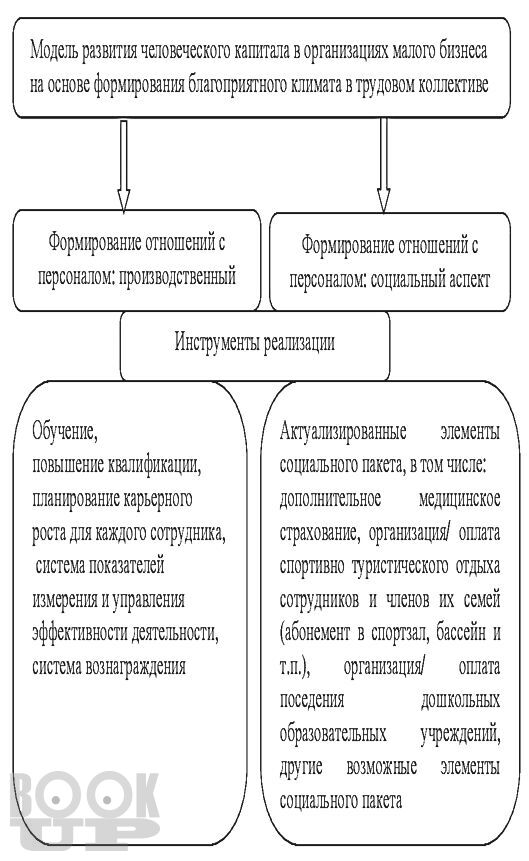 Модель развития человеческого капитала в организациях малого бизнеса на основе формирования благоприятного климата в трудовом коллективе

Формирование отношений с персоналом: производственный

Формирование отношений с персоналом: социальный аспект

Инструменты реализации

Обучение,
повышение квалификации,
планирование карьерного роста для каждого сотрудника,
система показателей измерения и управления эффективности деятельности,
система вознаграждения

Актуализированные элементы социального пакета, в том числе: дополнительное медицинское страхование, организация/ оплата спортивно туристического отдыха сотрудников и членов их семей (абонемент в спортзал, бассейн и т.п.), организация/ оплата поседения дошкольных образовательных учреждений, другие возможные элементы социального пакета

BOOK UP